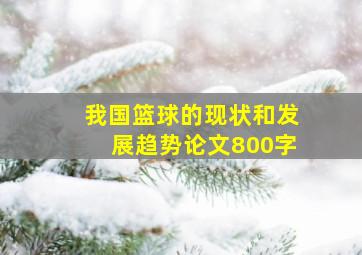 我国篮球的现状和发展趋势论文800字